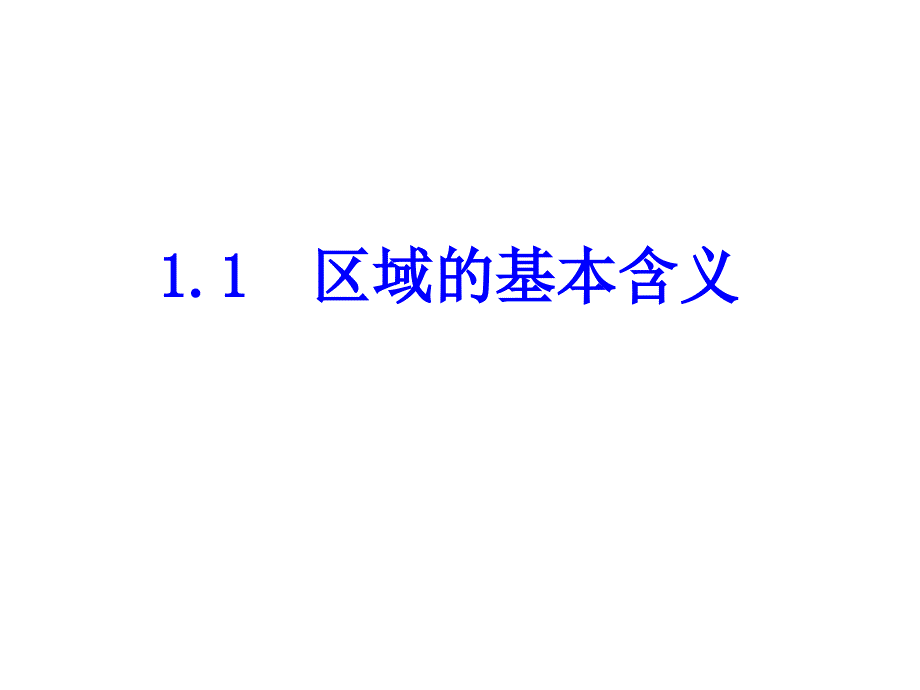 1.1　区域的基本含义